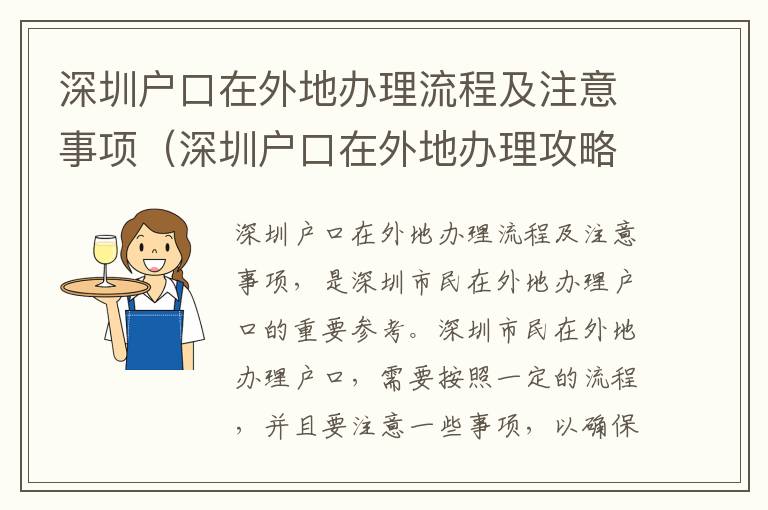 深圳户口在外地办理流程及注意事项（深圳户口在外地办理攻略

深圳户口在外地办理流程及注意事项，是深圳市民在外地办理户口的重要参考。深圳市民在外地办理户口，需要按照一定的流程，并且要注意一些事项，以确保